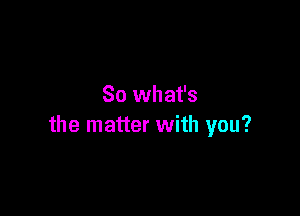 So what's
the matter with you?